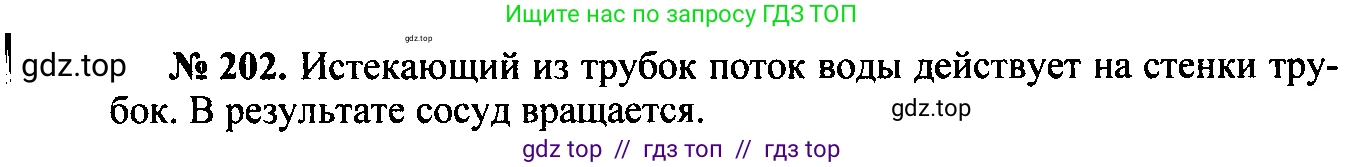 Ищите нас по запросу ГДЗ ТОП

gdz.top

gdz.top № 202. Истекающий из трубок поток воды действует на стенки трубок. В результате сосуд вращается. gdz.top

gdz top // гдз топ // гдз top